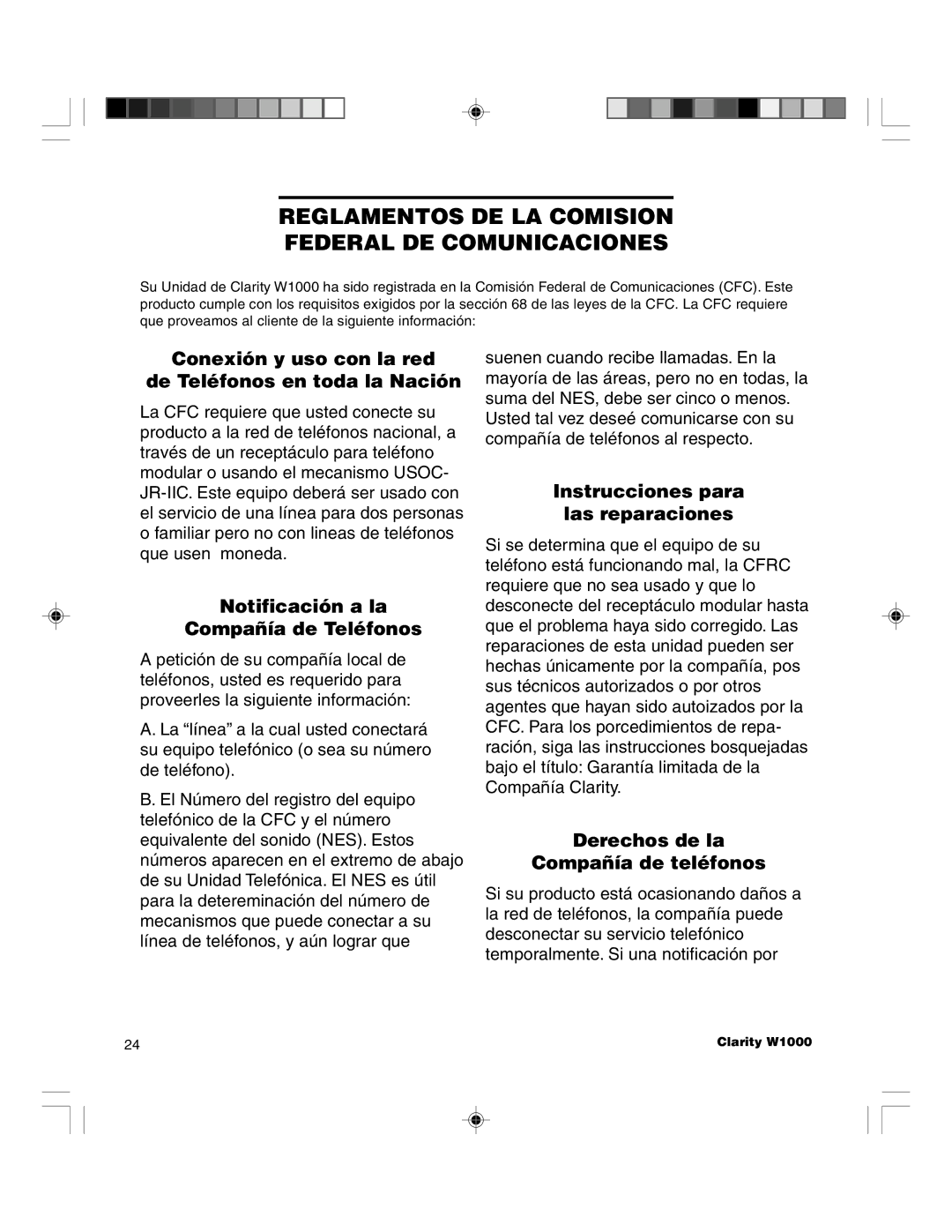 REGLAMENTOS DE LA COMISION FEDERAL DE COMUNICACIONES

Su Unidad de Clarity W1000 ha sido registrada en la Comisión Federal de Comunicaciones (CFC). Este producto cumple con los requisitos exigidos por la sección 68 de las leyes de la CFC. La CFC requiere que proveamos al cliente de la siguiente información:

Conexión y uso con la red de Teléfonos en toda la Nación

La CFC requiere que usted conecte su producto a la red de teléfonos nacional, a través de un receptáculo para teléfono modular o usando el mecanismo USOC-JR-IIC. Este equipo deberá ser usado con el servicio de una línea para dos personas o familiar pero no con lineas de teléfonos que usen moneda.

Notificación a la Compañía de Teléfonos

A petición de su compañía local de teléfonos, usted es requerido para proveerles la siguiente información:

A. La “línea” a la cual usted conectará su equipo telefónico (o sea su número de teléfono).

B. El Número del registro del equipo telefónico de la CFC y el número equivalente del sonido (NES). Estos números aparecen en el extremo de abajo de su Unidad Telefónica. El NES es útil para la detereminación del número de mecanismos que puede conectar a su línea de teléfonos, y aún lograr que suenen cuando recibe llamadas. En la mayoría de las áreas, pero no en todas, la suma del NES, debe ser cinco o menos. Usted tal vez deseé comunicarse con su compañía de teléfonos al respecto.

Instrucciones para las reparaciones

Si se determina que el equipo de su teléfono está funcionando mal, la CFRC requiere que no sea usado y que lo desconecte del receptáculo modular hasta que el problema haya sido corregido. Las reparaciones de esta unidad pueden ser hechas únicamente por la compañía, pos sus técnicos autorizados o por otros agentes que hayan sido autoizados por la CFC. Para los porcedimientos de reparación, siga las instrucciones bosquejadas bajo el título: Garantía limitada de la Compañía Clarity.

Derechos de la Compañía de teléfonos

Si su producto está ocasionando daños a la red de teléfonos, la compañía puede desconectar su servicio telefónico temporalmente. Si una notificación por

24

Clarity W1000